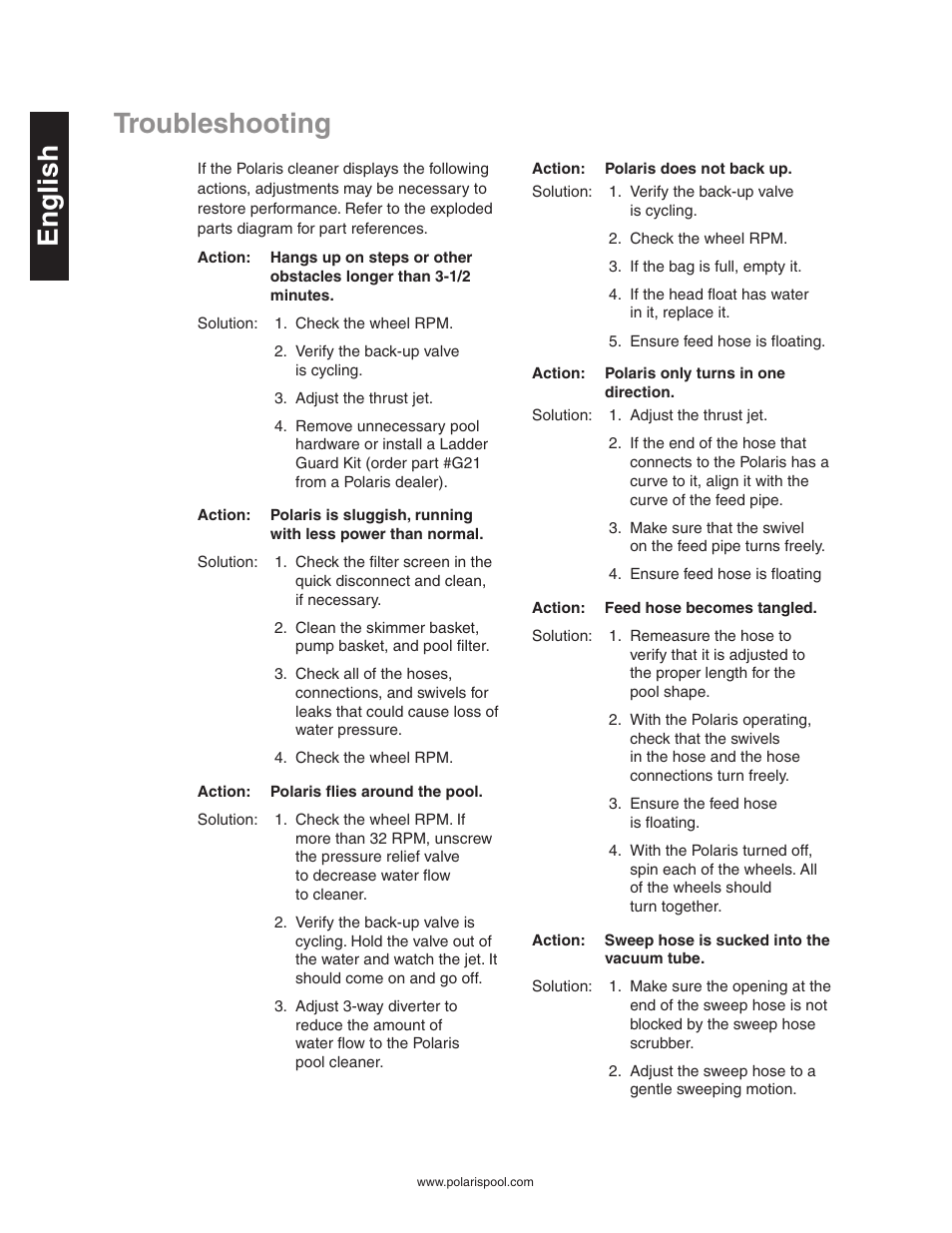 English

Troubleshooting

If the Polaris cleaner displays the following actions, adjustments may be necessary to restore performance. Refer to the exploded parts diagram for part references.

Action: Hangs up on steps or other obstacles longer than 3-1/2 minutes.

Solution: 1. Check the wheel RPM.

2. Verify the back-up valve is cycling.

3. Adjust the thrust jet.

4. Remove unnecessary pool hardware or install a Ladder Guard Kit (order part #G21 from a Polaris dealer).

Action: Polaris is sluggish, running with less power than normal.

Solution: 1. Check the filter screen in the quick disconnect and clean, if necessary.

2. Clean the skimmer basket, pump basket, and pool filter.

3. Check all of the hoses, connections, and swivels for leaks that could cause loss of water pressure.

4. Check the wheel RPM.

Action: Polaris flies around the pool.

Solution: 1. Check the wheel RPM. If more than 32 RPM, unscrew the pressure relief valve to decrease water flow to cleaner.

2. Verify the back-up valve is cycling. Hold the valve out of the water and watch the jet. It should come on and go off.

3. Adjust 3-way diverter to reduce the amount of water flow to the Polaris pool cleaner.

Action: Polaris does not back up.

Solution: 1. Verify the back-up valve is cycling.

2. Check the wheel RPM.

3. If the bag is full, empty it.

4. If the head float has water in it, replace it.

5. Ensure feed hose is floating.

Action: Polaris only turns in one direction.

Solution: 1. Adjust the thrust jet.

2. If the end of the hose that connects to the Polaris has a curve to it, align it with the curve of the feed pipe.

3. Make sure that the swivel on the feed pipe turns freely.

4. Ensure feed hose is floating

Action: Feed hose becomes tangled.

Solution: 1. Remeasure the hose to verify that it is adjusted to the proper length for the pool shape.

2. With the Polaris operating, check that the swivels in the hose and the hose connections turn freely.

3. Ensure the feed hose is floating.

4. With the Polaris turned off, spin each of the wheels. All of the wheels should turn together.

Action: Sweep hose is sucked into the vacuum tube.

Solution: 1. Make sure the opening at the end of the sweep hose is not blocked by the sweep hose scrubber.

2. Adjust the sweep hose to a gentle sweeping motion.

www.polarispool.com